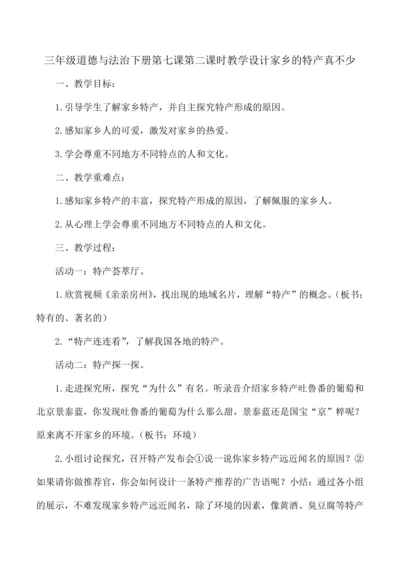 三年级道德与法治下册第七课第二课时教学设计家乡的特产真不少

一、教学目标：

1.引导学生了解家乡特产，并自主探究特产形成的原因。

2.感知家乡人的可爱，激发对家乡的热爱。

3.学会尊重不同地方不同特点的人和文化。

二、教学重难点：

1.感知家乡特产的丰富，探究特产形成的原因，了解佩服的家乡人。

2.从心理上学会尊重不同地方不同特点的人和文化。

三、教学过程：

活动一：特产荟萃厅。

1.欣赏视频《亲亲房州》，找出现的地域名片，理解“特产”的概念。（板书：特有的、著名的）

2.“特产连连看”，了解我国各地的特产。

活动二：特产探一探。

1.走进探究所，探究“为什么”有名。听录音介绍家乡特产吐鲁番的葡萄和北京景泰蓝，你发现吐鲁番的葡萄为什么那么甜，景泰蓝还是国宝“京”粹呢？原来离不开家乡的环境。（板书：环境）

2.小组讨论探究，召开特产发布会①说一说你家乡特产远近闻名的原因？②如果请你做推荐官，你会如何设计一条特产推荐的广告语呢？小结：通过各小组的展示，不难发现家乡特产远近闻名，除了环境的因素，像黄酒、臭豆腐等特产